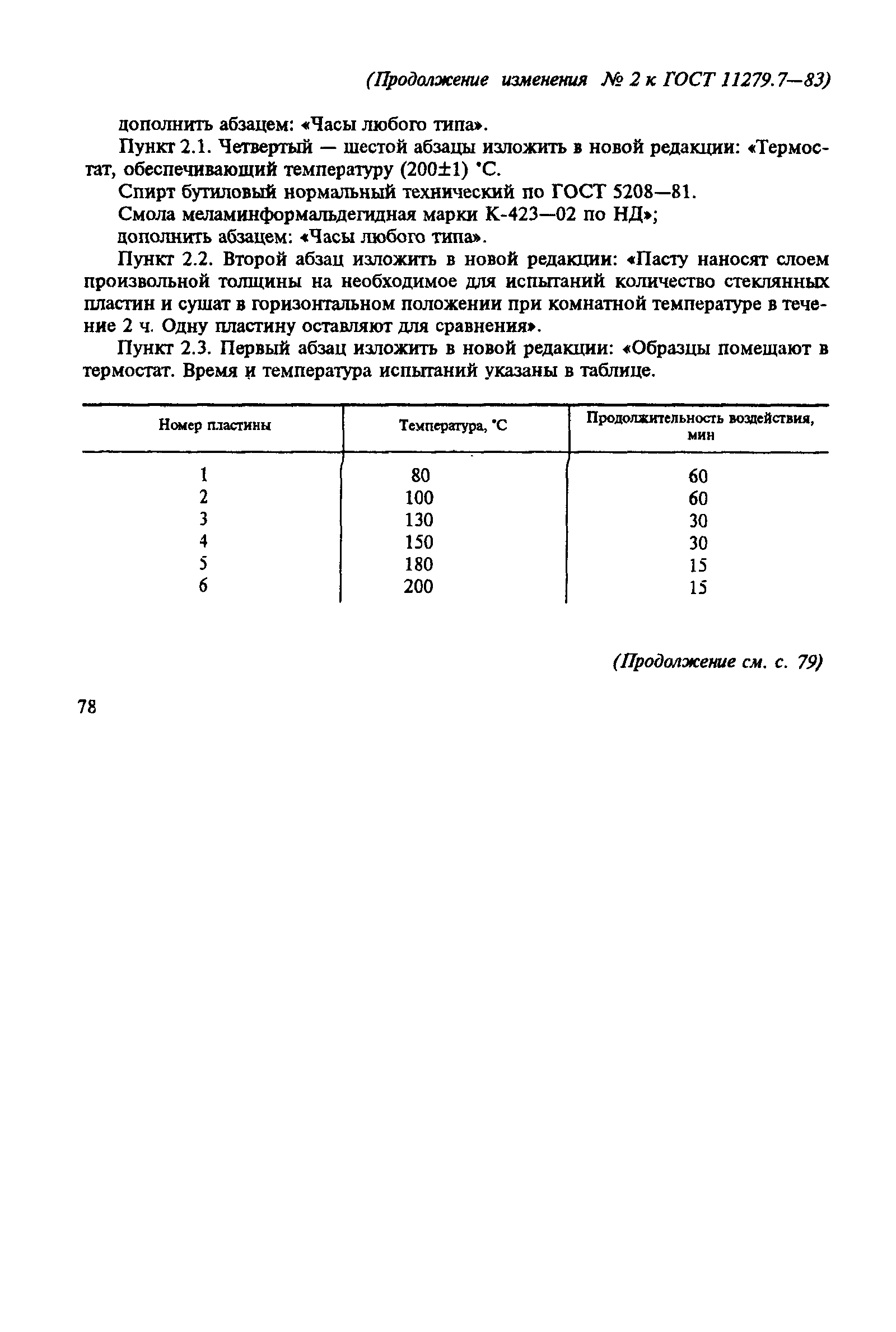 (Продолжение изменения № 2 к ГОСТ 11279.7—83)

дополнить абзацем: «Часы любого типа».

Пункт 2.1. Четвертый — шестой абзацы изложить в новой редакции: «Термостат, обеспечивающий температуру (200±1) °С.

Спирт бутиловый нормальный технический по ГОСТ 5208—81.

Смола меламинформальдегидная марки К-423—02 по НД»;

дополнить абзацем: «Часы любого типа».

Пункт 2.2. Второй абзац изложить в новой редакции: «Пасту наносят слоем произвольной толщины на необходимое для испытаний количество стеклянных пластин и сушат в горизонтальном положении при комнатной температуре в течение 2 ч. Одну пластину оставляют для сравнения».

Пункт 2.3. Первый абзац изложить в новой редакции: «Образцы помещают в термостат. Время и температура испытаний указаны в таблице.

| Номер пластины | Температура, °С | Продолжительность воздействия, мин |
|---|---|---|
| 1 | 80 | 60 |
| 2 | 100 | 60 |
| 3 | 130 | 30 |
| 4 | 150 | 30 |
| 5 | 180 | 15 |
| 6 | 200 | 15 |

(Продолжение см. с. 79)

78